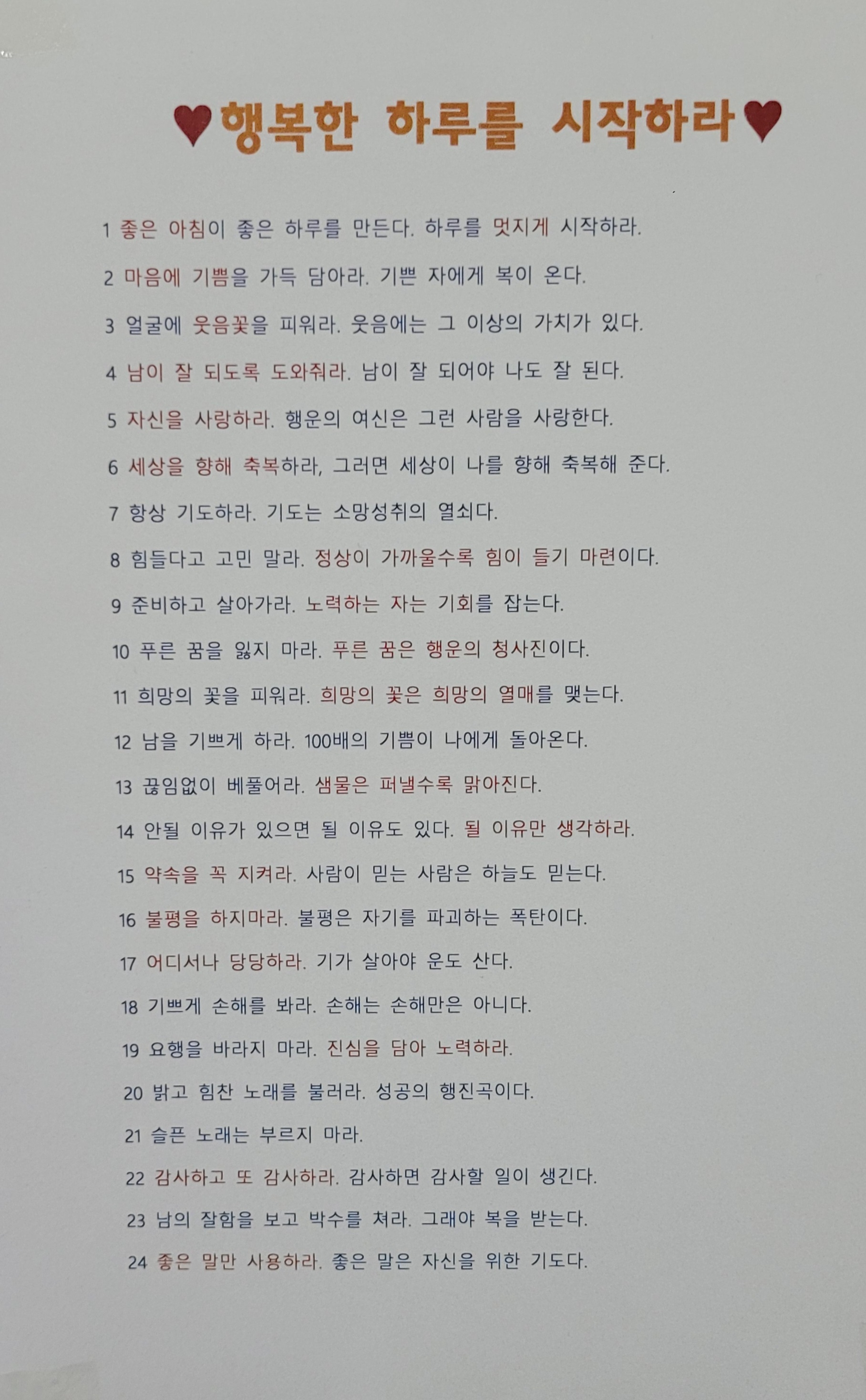 ♥행복한 하루를 시작하라♥

1 좋은 아침이 좋은 하루를 만든다. 하루를 멋지게 시작하라.

2 마음에 기쁨을 가득 담아라. 기쁜 자에게 복이 온다.

3 얼굴에 웃음꽃을 피워라. 웃음에는 그 이상의 가치가 있다.

4 남이 잘 되도록 도와줘라. 남이 잘 되어야 나도 잘 된다.

5 자신을 사랑하라. 행운의 여신은 그런 사람을 사랑한다.

6 세상을 향해 축복하라, 그러면 세상이 나를 향해 축복해 준다.

7 항상 기도하라. 기도는 소망성취의 열쇠다.

8 힘들다고 고민 말라. 정상이 가까울수록 힘이 들기 마련이다.

9 준비하고 살아가라. 노력하는 자는 기회를 잡는다.

10 푸른 꿈을 잃지 마라. 푸른 꿈은 행운의 청사진이다.

11 희망의 꽃을 피워라. 희망의 꽃은 희망의 열매를 맺는다.

12 남을 기쁘게 하라. 100배의 기쁨이 나에게 돌아온다.

13 끊임없이 베풀어라. 샘물은 퍼낼수록 맑아진다.

14 안될 이유가 있으면 될 이유도 있다. 될 이유만 생각하라.

15 약속을 꼭 지켜라. 사람이 믿는 사람은 하늘도 믿는다.

16 불평을 하지마라. 불평은 자기를 파괴하는 폭탄이다.

17 어디서나 당당하라. 기가 살아야 운도 산다.

18 기쁘게 손해를 봐라. 손해는 손해만은 아니다.

19 요행을 바라지 마라. 진심을 담아 노력하라.

20 밝고 힘찬 노래를 불러라. 성공의 행진곡이다.

21 슬픈 노래는 부르지 마라.

22 감사하고 또 감사하라. 감사하면 감사할 일이 생긴다.

23 남의 잘함을 보고 박수를 쳐라. 그래야 복을 받는다.

24 좋은 말만 사용하라. 좋은 말은 자신을 위한 기도다.